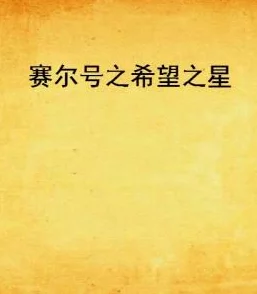 赛尔号之希望之星